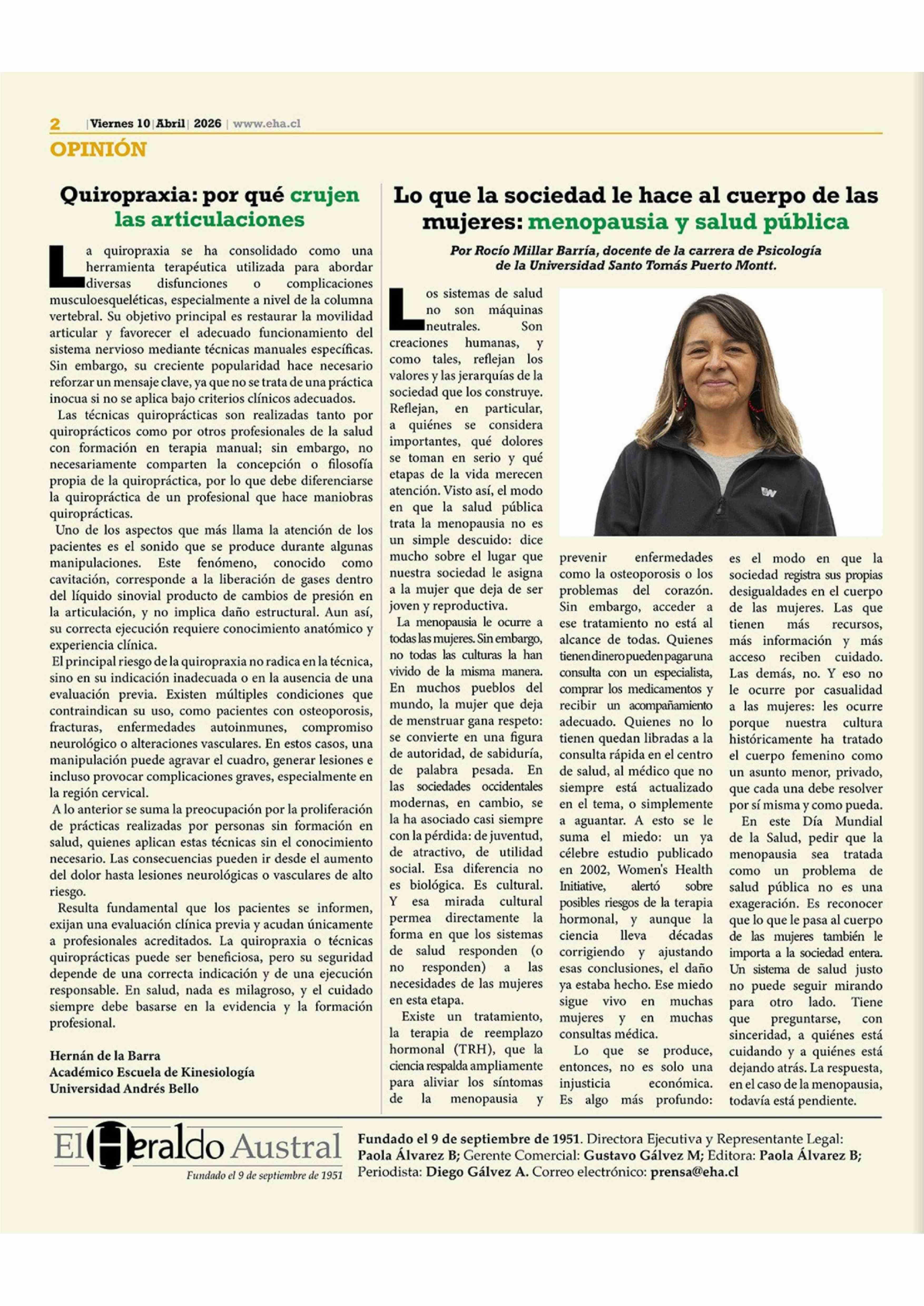 2 | Viernes 10 | Abril | 2026 | www.eha.cl

OPINIÓN

Quiropraxia: por qué crujen las articulaciones

La quiropraxia se ha consolidado como una herramienta terapéutica utilizada para abordar diversas disfunciones o complicaciones musculoesqueléticas, especialmente a nivel de la columna vertebral. Su objetivo principal es restaurar la movilidad articular y favorecer el adecuado funcionamiento del sistema nervioso mediante técnicas manuales específicas. Sin embargo, su creciente popularidad hace necesario reforzar un mensaje clave, ya que no se trata de una práctica inocua si no se aplica bajo criterios clínicos adecuados.

Las técnicas quiroprácticas son realizadas tanto por quiroprácticos como por otros profesionales de la salud con formación en terapia manual; sin embargo, no necesariamente comparten la concepción o filosofía propia de la quiropráctica, por lo que debe diferenciarse la quiropráctica de un profesional que hace maniobras quiroprácticas.

Uno de los aspectos que más llama la atención de los pacientes es el sonido que se produce durante algunas manipulaciones. Este fenómeno, conocido como cavitación, corresponde a la liberación de gases dentro del líquido sinovial producto de cambios de presión en la articulación, y no implica daño estructural. Aun así, su correcta ejecución requiere conocimiento anatómico y experiencia clínica.

El principal riesgo de la quiropraxia no radica en la técnica, sino en su indicación inadecuada o en la ausencia de una evaluación previa. Existen múltiples condiciones que contraindican su uso, como pacientes con osteoporosis, fracturas, enfermedades autoinmunes, compromiso neurológico o alteraciones vasculares. En estos casos, una manipulación puede agravar el cuadro, generar lesiones e incluso provocar complicaciones graves, especialmente en la región cervical.

A lo anterior se suma la preocupación por la proliferación de prácticas realizadas por personas sin formación en salud, quienes aplican estas técnicas sin el conocimiento necesario. Las consecuencias pueden ir desde el aumento del dolor hasta lesiones neurológicas o vasculares de alto riesgo.

Resulta fundamental que los pacientes se informen, exijan una evaluación clínica previa y acudan únicamente a profesionales acreditados. La quiropraxia o técnicas quiroprácticas puede ser beneficiosa, pero su seguridad depende de una correcta indicación y de una ejecución responsable. En salud, nada es milagroso, y el cuidado siempre debe basarse en la evidencia y la formación profesional.

Hernán de la Barra
Académico Escuela de Kinesiología
Universidad Andrés Bello

Lo que la sociedad le hace al cuerpo de las mujeres: menopausia y salud pública

Por Rocío Millar Barría, docente de la carrera de Psicología de la Universidad Santo Tomás Puerto Montt.

Los sistemas de salud no son máquinas neutrales. Son creaciones humanas, y como tales, reflejan los valores y las jerarquías de la sociedad que los construye. Reflejan, en particular, a quiénes se considera importantes, qué dolores se toman en serio y qué etapas de la vida merecen atención. Visto así, el modo en que la salud pública trata la menopausia no es un simple descuido: dice mucho sobre el lugar que nuestra sociedad le asigna a la mujer que deja de ser joven y reproductiva.

La menopausia le ocurre a todas las mujeres. Sin embargo, no todas las culturas la han vivido de la misma manera. En muchos pueblos del mundo, la mujer que deja de menstruar gana respeto: se convierte en una figura de autoridad, de sabiduría, de palabra pesada. En las sociedades occidentales modernas, en cambio, se la ha asociado casi siempre con la pérdida: de juventud, de atractivo, de utilidad social. Esa diferencia no es biológica. Es cultural. Y esa mirada cultural permea directamente la forma en que los sistemas de salud responden (o no responden) a las necesidades de las mujeres en esta etapa.

Existe un tratamiento, la terapia de reemplazo hormonal (TRH), que la ciencia respalda ampliamente para aliviar los síntomas de la menopausia y prevenir enfermedades como la osteoporosis o los problemas del corazón. Sin embargo, acceder a ese tratamiento no está al alcance de todas. Quienes tienen dinero pueden pagar una consulta con un especialista, comprar los medicamentos y recibir un acompañamiento adecuado. Quienes no lo tienen quedan libradas a la consulta rápida en el centro de salud, al médico que no siempre está actualizado en el tema, o simplemente a aguantar. A esto se le suma el miedo: un ya célebre estudio publicado en 2002, Women's Health Initiative, alertó sobre posibles riesgos de la terapia hormonal, y aunque la ciencia lleva décadas corrigiendo y ajustando esas conclusiones, el daño ya estaba hecho. Ese miedo sigue vivo en muchas mujeres y en muchas consultas médica.

Lo que se produce, entonces, no es solo una injusticia económica. Es algo más profundo: es el modo en que la sociedad registra sus propias desigualdades en el cuerpo de las mujeres. Las que tienen más recursos, más información y más acceso reciben cuidado. Las demás, no. Y eso no le ocurre por casualidad a las mujeres: les ocurre porque nuestra cultura históricamente ha tratado el cuerpo femenino como un asunto menor, privado, que cada una debe resolver por sí misma y como pueda.

En este Día Mundial de la Salud, pedir que la menopausia sea tratada como un problema de salud pública no es una exageración. Es reconocer que lo que le pasa al cuerpo de las mujeres también le importa a la sociedad entera. Un sistema de salud justo no puede seguir mirando para otro lado. Tiene que preguntarse, con sinceridad, a quiénes está cuidando y a quiénes está dejando atrás. La respuesta, en el caso de la menopausia, todavía está pendiente.

El Heraldo Austral
Fundado el 9 de septiembre de 1951

Fundado el 9 de septiembre de 1951. Directora Ejecutiva y Representante Legal: Paola Álvarez B; Gerente Comercial: Gustavo Gálvez M; Editora: Paola Álvarez B; Periodista: Diego Gálvez A. Correo electrónico: prensa@eha.cl